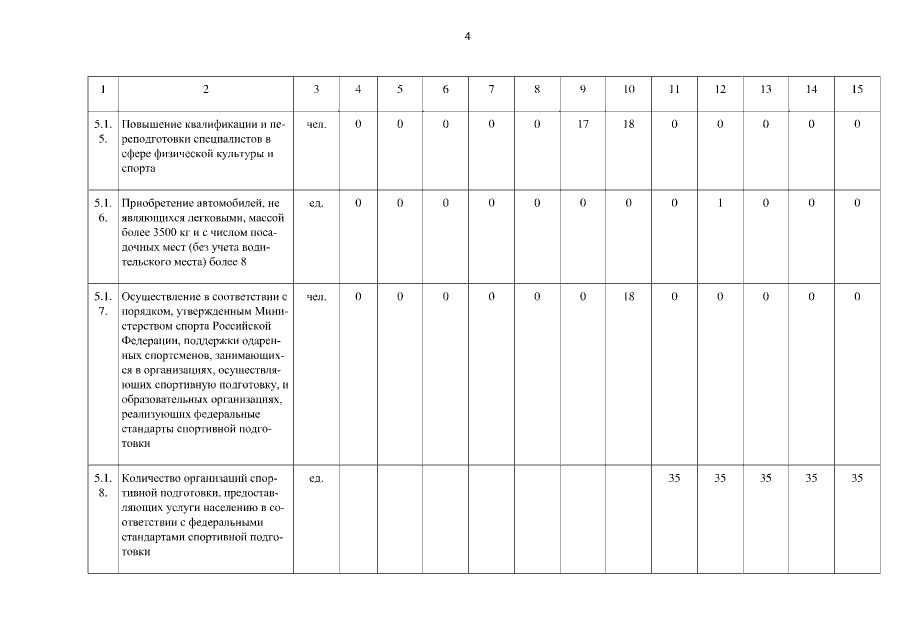 4

| 1 | 2 | 3 | 4 | 5 | 6 | 7 | 8 | 9 | 10 | 11 | 12 | 13 | 14 | 15 |
|---|---|---|---|---|---|---|---|---|---|---|---|---|---|---|
| 5.1.5. | Повышение квалификации и переподготовки специалистов в сфере физической культуры и спорта | чел. | 0 | 0 | 0 | 0 | 0 | 17 | 18 | 0 | 0 | 0 | 0 | 0 |
| 5.1.6. | Приобретение автомобилей, не являющихся легковыми, массой более 3500 кг и с числом посадочных мест (без учета водительского места) более 8 | ед. | 0 | 0 | 0 | 0 | 0 | 0 | 0 | 0 | 1 | 0 | 0 | 0 |
| 5.1.7. | Осуществление в соответствии с порядком, утвержденным Министерством спорта Российской Федерации, поддержки одаренных спортсменов, занимающихся в организациях, осуществляющих спортивную подготовку, и образовательных организациях, реализующих федеральные стандарты спортивной подготовки | чел. | 0 | 0 | 0 | 0 | 0 | 0 | 18 | 0 | 0 | 0 | 0 | 0 |
| 5.1.8. | Количество организаций спортивной подготовки, предоставляющих услуги населению в соответствии с федеральными стандартами спортивной подготовки | ед. | | | | | | | | 35 | 35 | 35 | 35 | 35 |